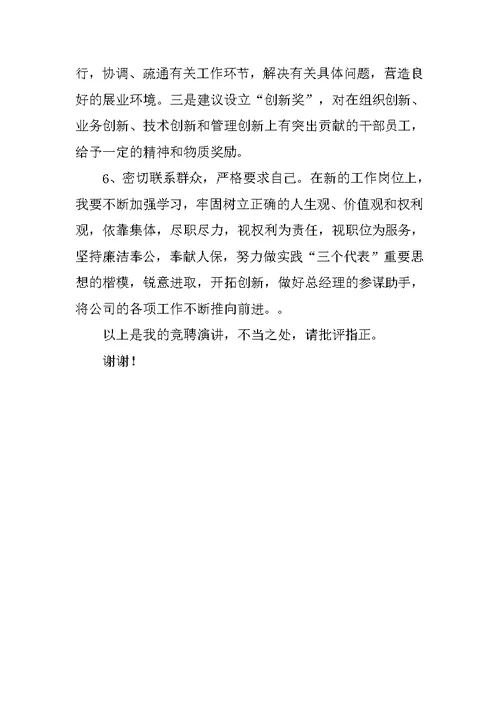 行，协调、疏通有关工作环节，解决有关具体问题，营造良好的展业环境。三是建议设立“创新奖”，对在组织创新、业务创新、技术创新和管理创新上有突出贡献的干部员工，给予一定的精神和物质奖励。

6、密切联系群众，严格要求自己。在新的工作岗位上，我要不断加强学习，牢固树立正确的人生观、价值观和权利观，依靠集体，尽职尽力，视权利为责任，视职位为服务，坚持廉洁奉公，奉献人保，努力做实践“三个代表”重要思想的楷模，锐意进取，开拓创新，做好总经理的参谋助手，将公司的各项工作不断推向前进。。

以上是我的竞聘演讲，不当之处，请批评指正。

谢谢！